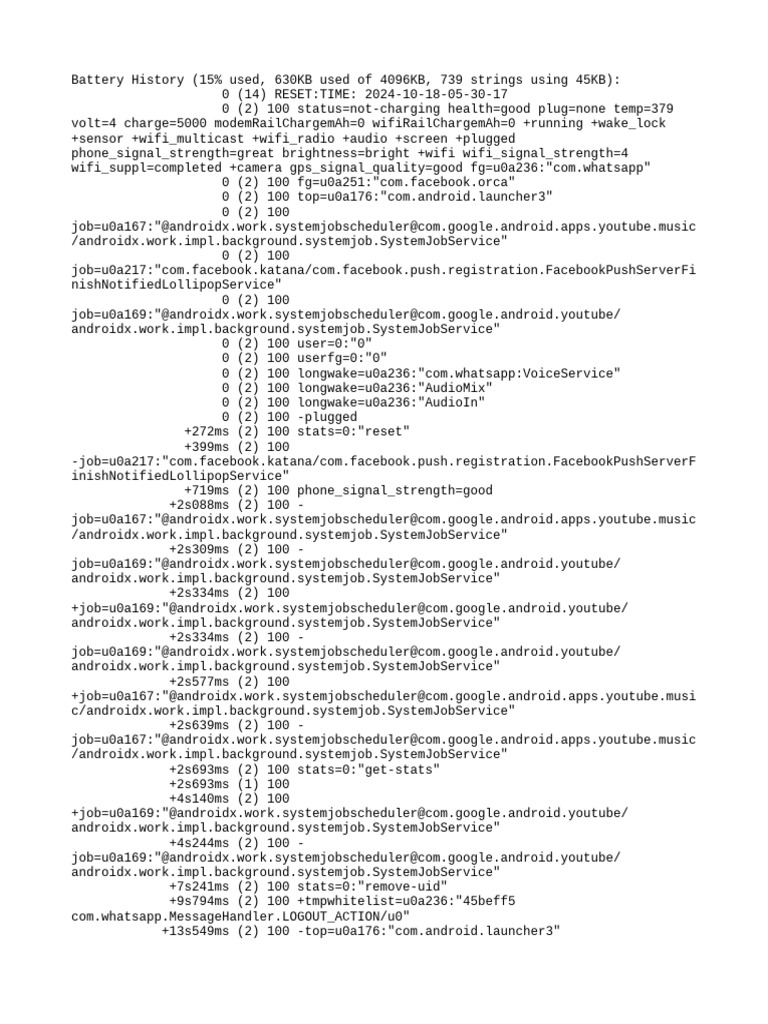 Battery History (15% used, 630KB used of 4096KB, 739 strings using 45KB):
0 (14) RESET:TIME: 2024-10-18-05-30-17
0 (2) 100 status=not-charging health=good plug=none temp=379 volt=4 charge=5000 modemRailChargemAh=0 wifiRailChargemAh=0 +running +wake_lock +sensor +wifi_multicast +wifi_radio +audio +screen +plugged phone_signal_strength=great brightness=bright +wifi wifi_signal_strength=4 wifi_suppl=completed +camera gps_signal_quality=good fg=u0a236:"com.whatsapp"
0 (2) 100 fg=u0a251:"com.facebook.orca"
0 (2) 100 top=u0a176:"com.android.launcher3"
0 (2) 100 job=u0a167:"@androidx.work.systemjobscheduler@com.google.android.apps.youtube.music/androidx.work.impl.background.systemjob.SystemJobService"
0 (2) 100 job=u0a217:"com.facebook.katana/com.facebook.push.registration.FacebookPushServerFinishNotifiedLollipopService"
0 (2) 100 job=u0a169:"@androidx.work.systemjobscheduler@com.google.android.youtube/androidx.work.impl.background.systemjob.SystemJobService"
0 (2) 100 user=0:"0"
0 (2) 100 userfg=0:"0"
0 (2) 100 longwake=u0a236:"com.whatsapp:VoiceService"
0 (2) 100 longwake=u0a236:"AudioMix"
0 (2) 100 longwake=u0a236:"AudioIn"
0 (2) 100 -plugged
+272ms (2) 100 stats=0:"reset"
+399ms (2) 100 -job=u0a217:"com.facebook.katana/com.facebook.push.registration.FacebookPushServerFinishNotifiedLollipopService"
+719ms (2) 100 phone_signal_strength=good
+2s088ms (2) 100 -job=u0a167:"@androidx.work.systemjobscheduler@com.google.android.apps.youtube.music/androidx.work.impl.background.systemjob.SystemJobService"
+2s309ms (2) 100 -job=u0a169:"@androidx.work.systemjobscheduler@com.google.android.youtube/androidx.work.impl.background.systemjob.SystemJobService"
+2s334ms (2) 100 +job=u0a169:"@androidx.work.systemjobscheduler@com.google.android.youtube/androidx.work.impl.background.systemjob.SystemJobService"
+2s334ms (2) 100 -job=u0a169:"@androidx.work.systemjobscheduler@com.google.android.youtube/androidx.work.impl.background.systemjob.SystemJobService"
+2s577ms (2) 100 +job=u0a167:"@androidx.work.systemjobscheduler@com.google.android.apps.youtube.music/androidx.work.impl.background.systemjob.SystemJobService"
+2s639ms (2) 100 -job=u0a167:"@androidx.work.systemjobscheduler@com.google.android.apps.youtube.music/androidx.work.impl.background.systemjob.SystemJobService"
+2s693ms (2) 100 stats=0:"get-stats"
+2s693ms (1) 100
+4s140ms (2) 100 +job=u0a169:"@androidx.work.systemjobscheduler@com.google.android.youtube/androidx.work.impl.background.systemjob.SystemJobService"
+4s244ms (2) 100 -job=u0a169:"@androidx.work.systemjobscheduler@com.google.android.youtube/androidx.work.impl.background.systemjob.SystemJobService"
+7s241ms (2) 100 stats=0:"remove-uid"
+9s794ms (2) 100 +tmpwhitelist=u0a236:"45beff5 com.whatsapp.MessageHandler.LOGOUT_ACTION/u0"
+13s549ms (2) 100 -top=u0a176:"com.android.launcher3"